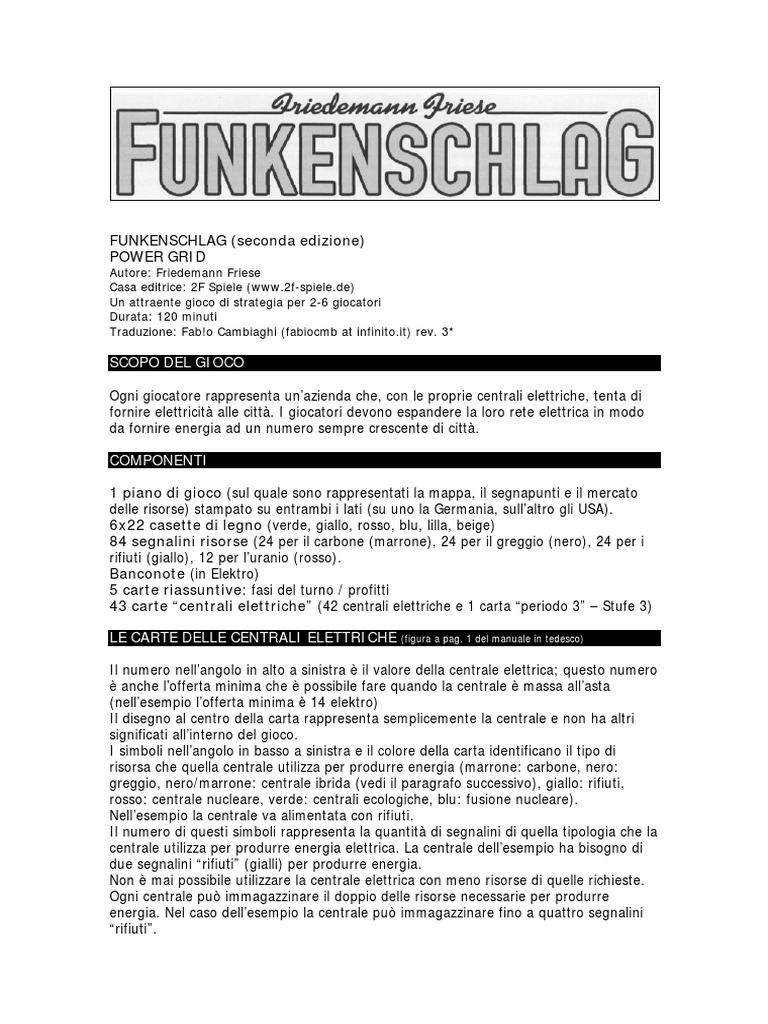 Friedemann Friese
FUNKENSCHLAG

FUNKENSCHLAG (seconda edizione)
POWER GRID
Autore: Friedemann Friese
Casa editrice: 2F Spiele (www.2f-spiele.de)
Un attraente gioco di strategia per 2-6 giocatori
Durata: 120 minuti
Traduzione: Fabio Cambiaghi (fabiocmb at infinito.it) rev. 3*

SCOPO DEL GIOCO

Ogni giocatore rappresenta un'azienda che, con le proprie centrali elettriche, tenta di fornire elettricità alle città. I giocatori devono espandere la loro rete elettrica in modo da fornire energia ad un numero sempre crescente di città.

COMPONENTI

1 piano di gioco (sul quale sono rappresentati la mappa, il segnapunti e il mercato delle risorse) stampato su entrambi i lati (su uno la Germania, sull'altro gli USA).
6x22 casette di legno (verde, giallo, rosso, blu, lilla, beige)
84 segnalini risorse (24 per il carbone (marrone), 24 per il greggio (nero), 24 per i rifiuti (giallo), 12 per l'uranio (rosso).
Banconote (in Elektro)
5 carte riassuntive: fasi del turno / profitti
43 carte "centrali elettriche" (42 centrali elettriche e 1 carta "periodo 3" – Stufe 3)

LE CARTE DELLE CENTRALI ELETTRICHE (figura a pag. 1 del manuale in tedesco)

Il numero nell'angolo in alto a sinistra è il valore della centrale elettrica; questo numero è anche l'offerta minima che è possibile fare quando la centrale è massa all'asta (nell'esempio l'offerta minima è 14 elektro)
Il disegno al centro della carta rappresenta semplicemente la centrale e non ha altri significati all'interno del gioco.
I simboli nell'angolo in basso a sinistra e il colore della carta identificano il tipo di risorsa che quella centrale utilizza per produrre energia (marrone: carbone, nero: greggio, nero/marrone: centrale ibrida (vedi il paragrafo successivo), giallo: rifiuti, rosso: centrale nucleare, verde: centrali ecologiche, blu: fusione nucleare).
Nell'esempio la centrale va alimentata con rifiuti.
Il numero di questi simboli rappresenta la quantità di segnalini di quella tipologia che la centrale utilizza per produrre energia elettrica. La centrale dell'esempio ha bisogno di due segnalini "rifiuti" (gialli) per produrre energia.
Non è mai possibile utilizzare la centrale elettrica con meno risorse di quelle richieste.
Ogni centrale può immagazzinare il doppio delle risorse necessarie per produrre energia. Nel caso dell'esempio la centrale può immagazzinare fino a quattro segnalini "rifiuti".